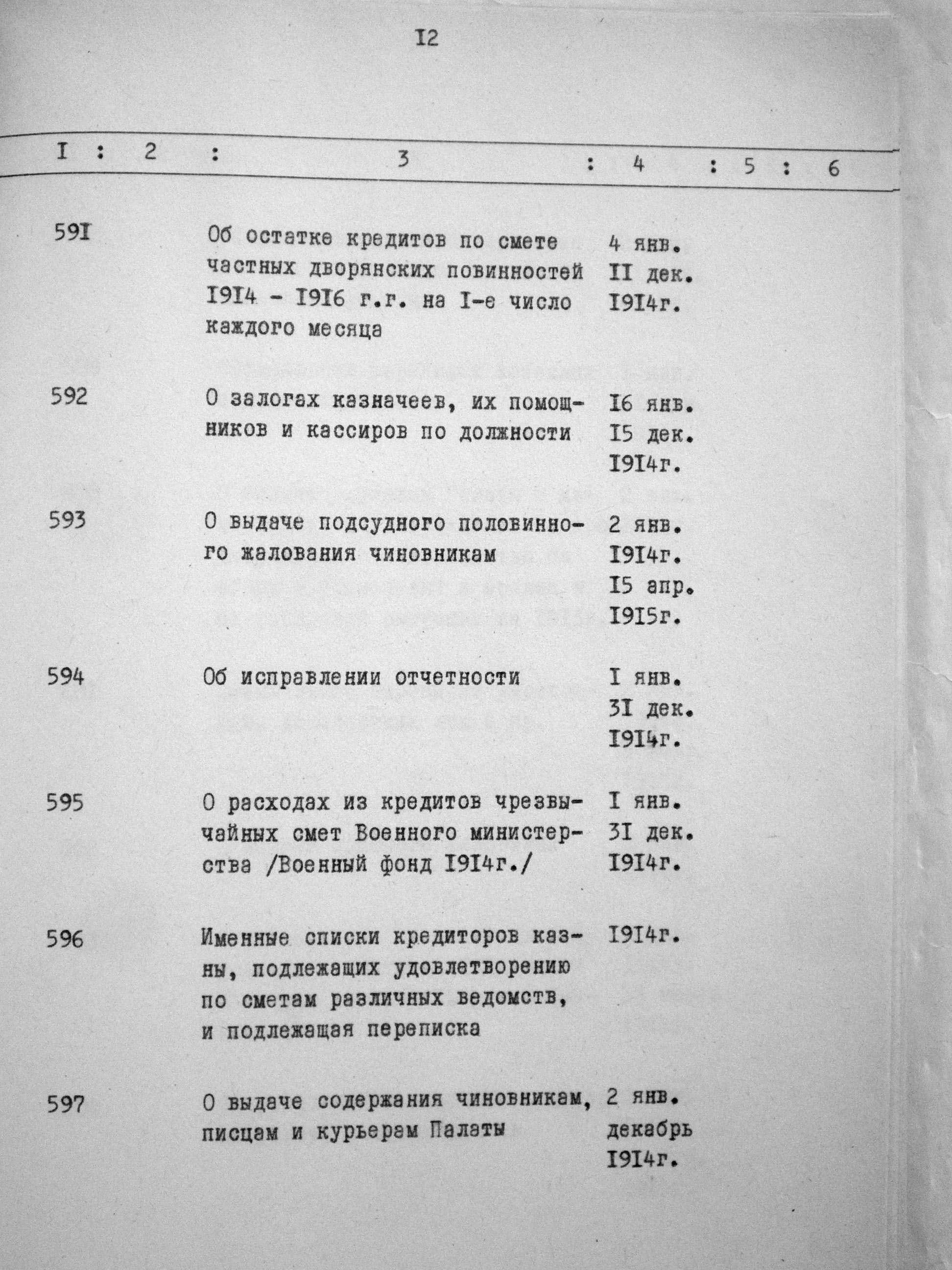 I2

| I | 2 | 3 | 4 | 5 | 6 |
|---|---|---|---|---|---|
| 59I | | Об остатке кредитов по смете частных дворянских повинностей I9I4 - I9I6 г.г. на I-е число каждого месяца | 4 янв. II дек. I9I4г. | | |
| 592 | | О залогах казначеев, их помощников и кассиров по должности | I6 янв. I5 дек. I9I4г. | | |
| 593 | | О выдаче подсудного половинного жалования чиновникам | 2 янв. I9I4г. I5 апр. I9I5г. | | |
| 594 | | Об исправлении отчетности | I янв. 3I дек. I9I4г. | | |
| 595 | | О расходах из кредитов чрезвычайных смет Военного министерства /Военный фонд I9I4г./ | I янв. 3I дек. I9I4г. | | |
| 596 | | Именные списки кредиторов казны, подлежащих удовлетворению по сметам различных ведомств, и подлежащая переписка | I9I4г. | | |
| 597 | | О выдаче содержания чиновникам, писцам и курьерам Палаты | 2 янв. декабрь I9I4г. | | |